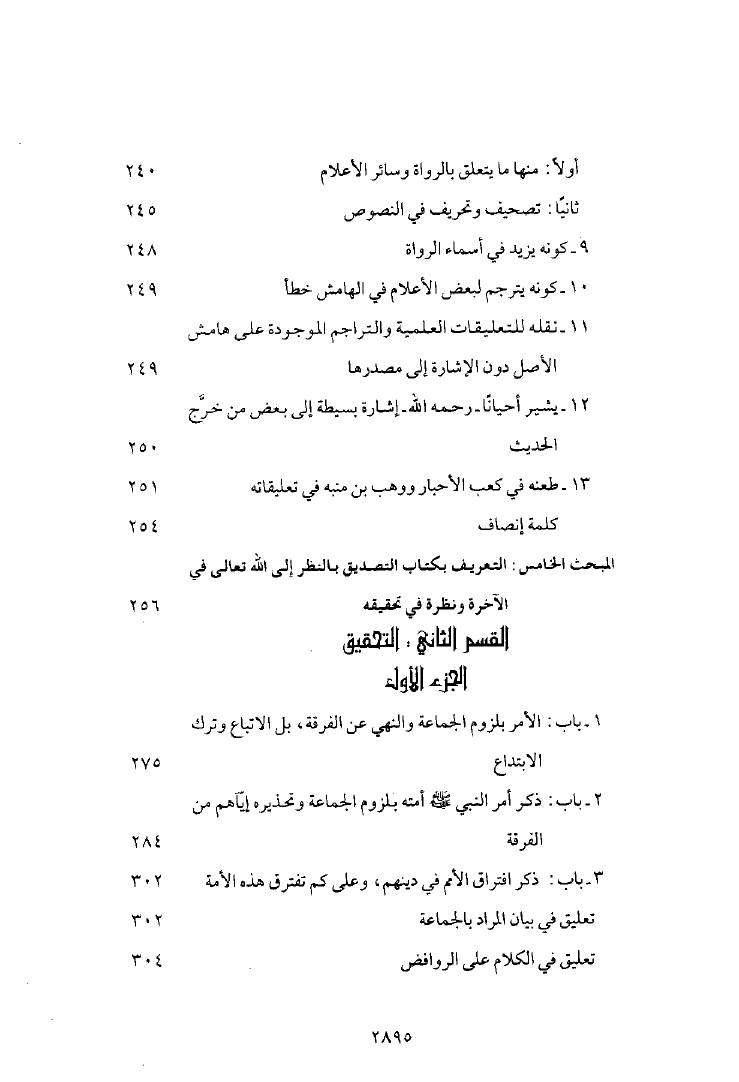 أولاً: منها ما يتعلق بالرواة وسائر الأعلام ٢٤٠

ثانيًا: تصحيف وتحريف في النصوص ٢٤٥

٩ ـ كونه يزيد في أسماء الرواة ٢٤٨

١٠ ـ كونه يترجم لبعض الأعلام في الهامش خطأ ٢٤٩

١١ ـ نقله للتعليقات العلمية والتراجم الموجودة على هامش الأصل دون الإشارة إلى مصدرها ٢٤٩

١٢ ـ يشير أحيانًا ـ رحمه الله ـ إشارة بسيطة إلى بعض من خرَّج الحديث ٢٥٠

١٣ ـ طعنه في كعب الأحبار ووهب بن منبه في تعليقاته ٢٥١

كلمة إنصاف ٢٥٤

المبحث الخامس: التعريف بكتاب التصديق بالنظر إلى الله تعالى في الآخرة ونظرة في تحقيقه ٢٥٦

القسم الثاني: التحقيق

الجزء الأول

١ ـ باب: الأمر بلزوم الجماعة والنهي عن الفرقة، بل الاتباع وترك الابتداع ٢٧٥

٢ ـ باب: ذكر أمر النبي ﷺ أمته بلزوم الجماعة وتحذيره إيَّاهم من الفرقة ٢٨٤

٣ ـ باب: ذكر افتراق الأمم في دينهم، وعلى كم تفترق هذه الأمة ٣٠٢

تعليق في بيان المراد بالجماعة ٣٠٢

تعليق في الكلام على الروافض ٣٠٤

٢٨٩٥